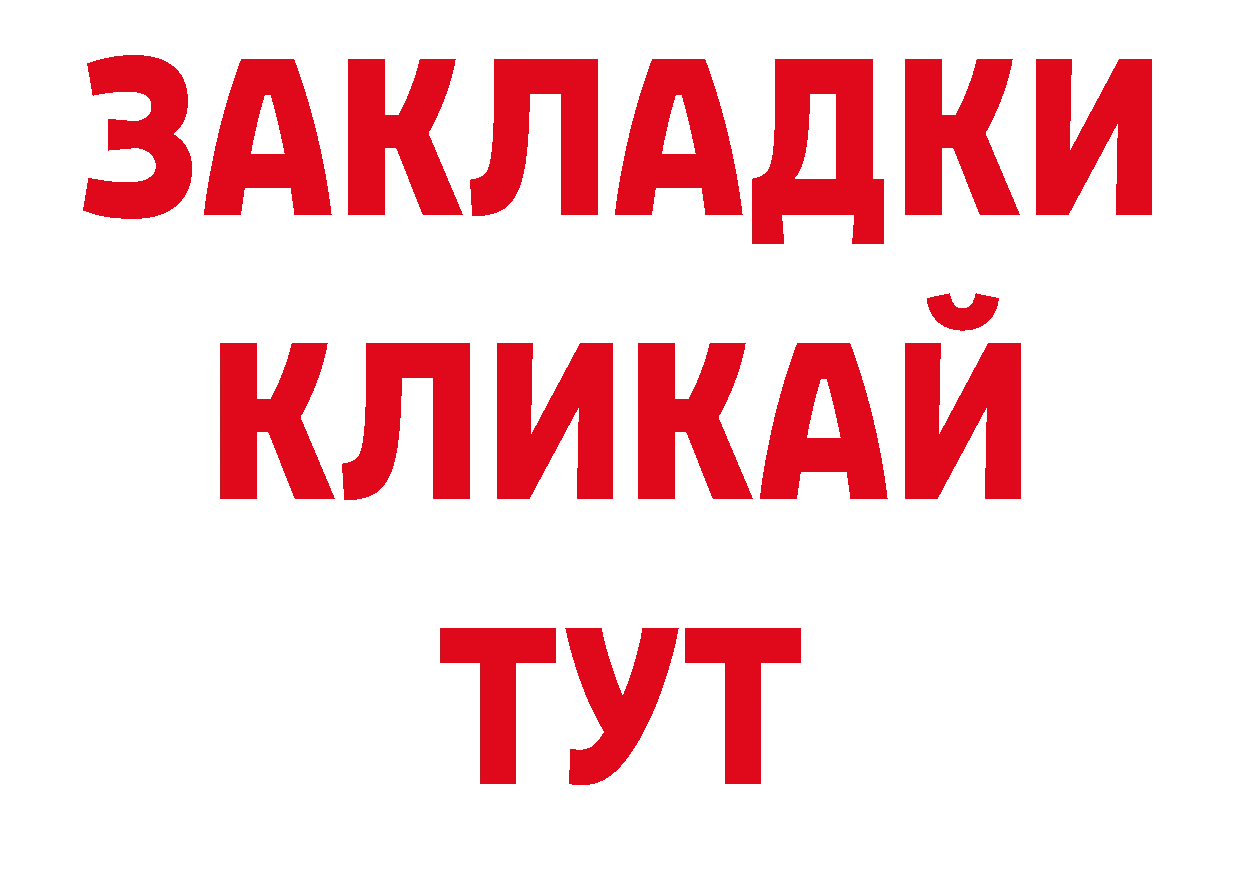 ЗАКЛАДКИ
КЛИКАЙ
ТУТ